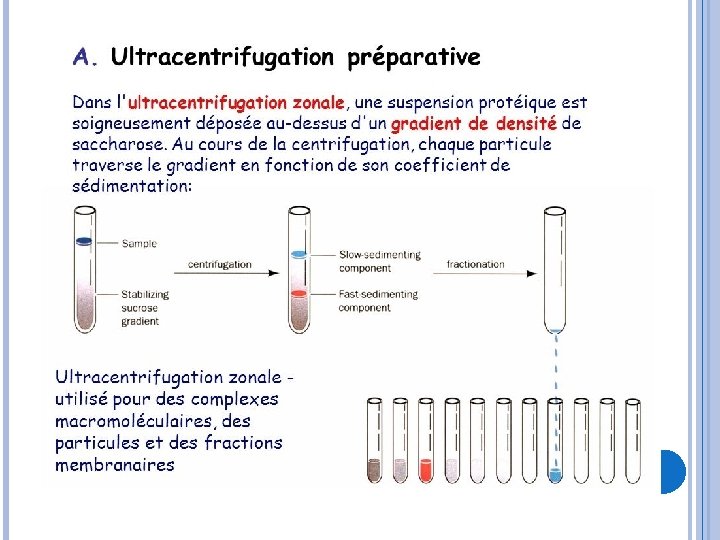 A. Ultracentrifugation préparative

Dans l'ultracentrifugation zonale, une suspension protéique est soigneusement déposée au-dessus d'un gradient de densité de saccharose. Au cours de la centrifugation, chaque particule traverse le gradient en fonction de son coefficient de sédimentation:

Sample

Stabilizing sucrose gradient

centrifugation

Slow-sedimenting component

Fast-sedimenting component

fractionation

Ultracentrifugation zonale - utilisé pour des complexes macromoléculaires, des particules et des fractions membranaires